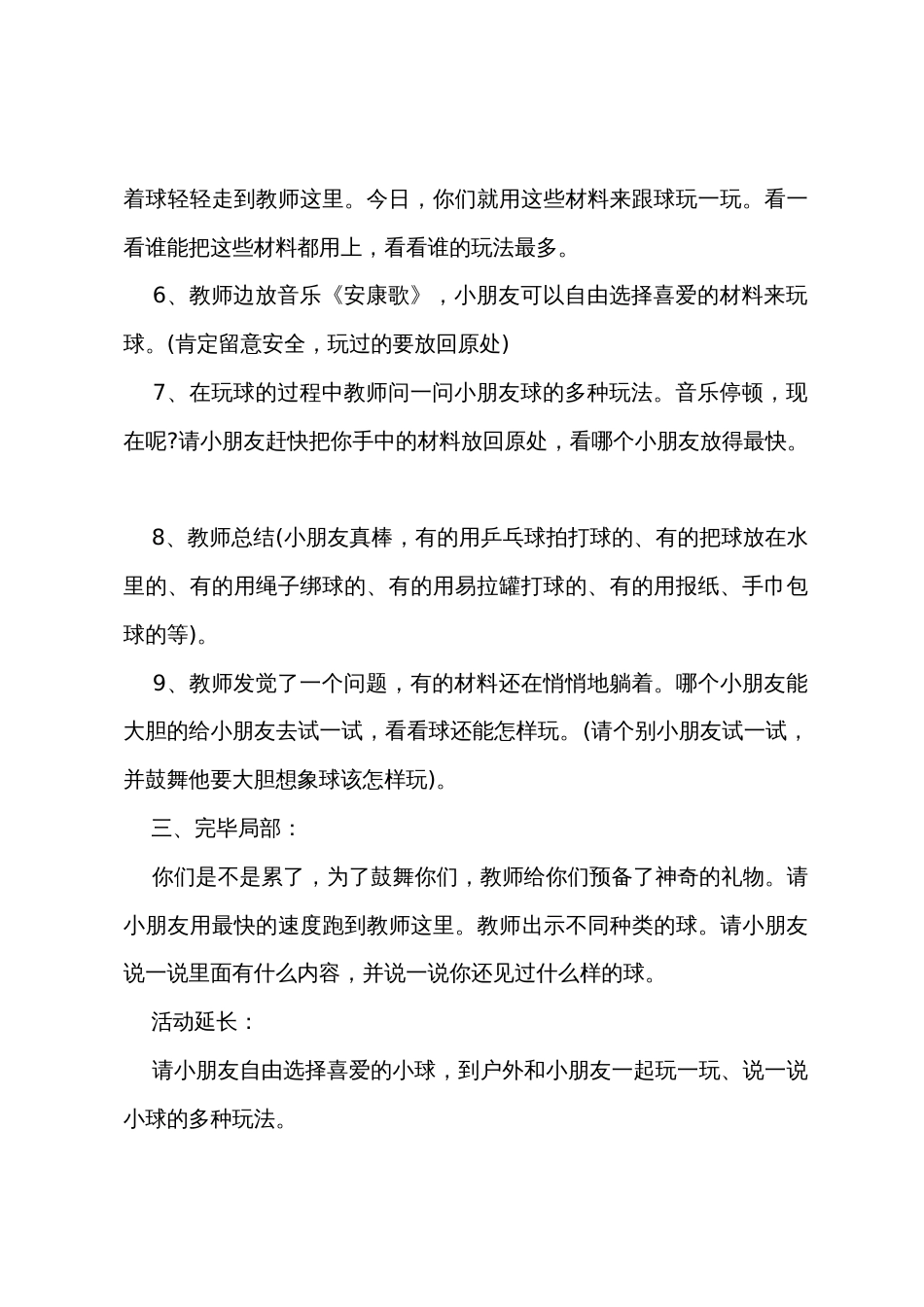 着球轻轻走到教师这里。今日，你们就用这些材料来跟球玩一玩。看一看谁能把这些材料都用上，看看谁的玩法最多。

6、教师边放音乐《安康歌》，小朋友可以自由选择喜爱的材料来玩球。(肯定留意安全，玩过的要放回原处)

7、在玩球的过程中教师问一问小朋友球的多种玩法。音乐停顿，现在呢?请小朋友赶快把你手中的材料放回原处，看哪个小朋友放得最快。

8、教师总结(小朋友真棒，有的用乒乓球拍打球的、有的把球放在水里的、有的用绳子绑球的、有的用易拉罐打球的、有的用报纸、手巾包球的等)。

9、教师发觉了一个问题，有的材料还在悄悄地躺着。哪个小朋友能大胆的给小朋友去试一试，看看球还能怎样玩。(请个别小朋友试一试，并鼓舞他要大胆想象球该怎样玩)。

三、完毕局部：

你们是不是累了，为了鼓舞你们，教师给你们预备了神奇的礼物。请小朋友用最快的速度跑到教师这里。教师出示不同种类的球。请小朋友说一说里面有什么内容，并说一说你还见过什么样的球。

活动延长：

请小朋友自由选择喜爱的小球，到户外和小朋友一起玩一玩、说一说小球的多种玩法。